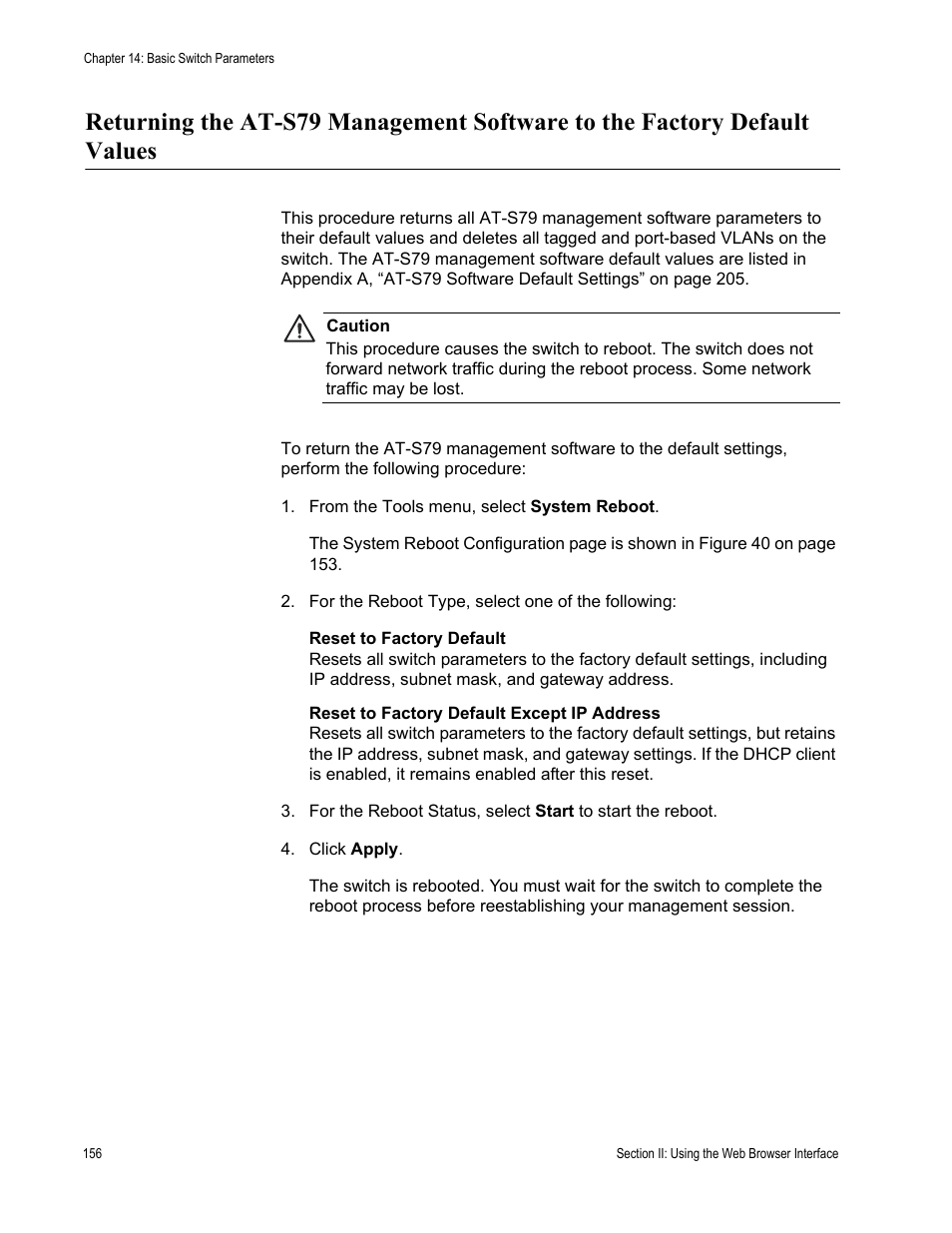 Chapter 14: Basic Switch Parameters

Returning the AT-S79 Management Software to the Factory Default Values

This procedure returns all AT-S79 management software parameters to their default values and deletes all tagged and port-based VLANs on the switch. The AT-S79 management software default values are listed in Appendix A, “AT-S79 Software Default Settings” on page 205.

Caution
This procedure causes the switch to reboot. The switch does not forward network traffic during the reboot process. Some network traffic may be lost.

To return the AT-S79 management software to the default settings, perform the following procedure:

1. From the Tools menu, select System Reboot.

The System Reboot Configuration page is shown in Figure 40 on page 153.

2. For the Reboot Type, select one of the following:

Reset to Factory Default
Resets all switch parameters to the factory default settings, including IP address, subnet mask, and gateway address.

Reset to Factory Default Except IP Address
Resets all switch parameters to the factory default settings, but retains the IP address, subnet mask, and gateway settings. If the DHCP client is enabled, it remains enabled after this reset.

3. For the Reboot Status, select Start to start the reboot.

4. Click Apply.

The switch is rebooted. You must wait for the switch to complete the reboot process before reestablishing your management session.

156

Section II: Using the Web Browser Interface